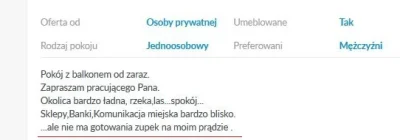 | Oferta od | Osoby prywatnej | Umeblowane | Tak |
|---|---|---|---|
| Rodzaj pokoju | Jednoosobowy | Preferowani | Mężczyźni |

Pokój z balkonem od zaraz.
Zapraszam pracującego Pana.
Okolica bardzo ładna, rzeka,las...spokój...
Sklepy,Banki,Komunikacja miejska bardzo blisko.
...ale nie ma gotowania zupek na moim prądzie .